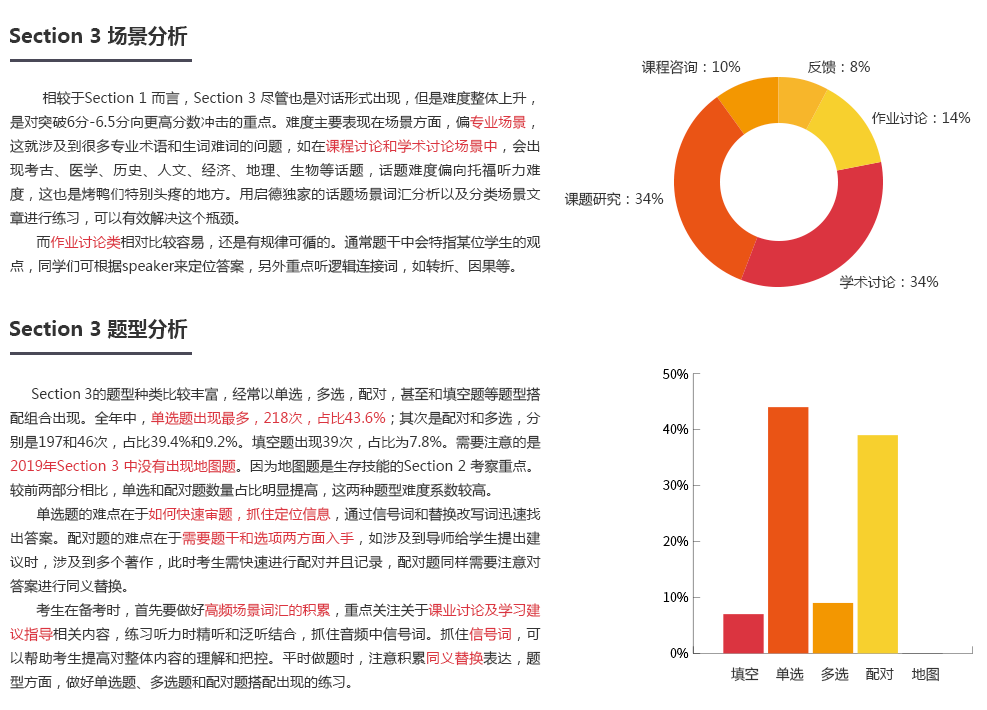 Section 3 场景分析

相较于Section 1 而言，Section 3 尽管也是对话形式出现，但是难度整体上升，是对突破6分-6.5分向更高分数冲击的重点。难度主要表现在场景方面，偏专业场景，这就涉及到很多专业术语和生词难词的问题，如在课程讨论和学术讨论场景中，会出现考古、医学、历史、人文、经济、地理、生物等话题，话题难度偏向托福听力难度，这也是烤鸭们特别头疼的地方。用启德独家的话题场景词汇分析以及分类场景文章进行练习，可以有效解决这个瓶颈。

而作业讨论类相对比较容易，还是有规律可循的。通常题干中会特指某位学生的观点，同学们可根据speaker来定位答案，另外重点听逻辑连接词，如转折、因果等。

课程咨询：10%
反馈：8%
作业讨论：14%
课题研究：34%
学术讨论：34%

Section 3 题型分析

Section 3的题型种类比较丰富，经常以单选，多选，配对，甚至和填空题等题型搭配组合出现。全年中，单选题出现最多，218次，占比43.6%；其次是配对和多选，分别是197和46次，占比39.4%和9.2%。填空题出现39次，占比为7.8%。需要注意的是2019年Section 3 中没有出现地图题。因为地图题是生存技能的Section 2 考察重点。较前两部分相比，单选和配对题数量占比明显提高，这两种题型难度系数较高。

单选题的难点在于如何快速审题，抓住定位信息，通过信号词和替换改写词迅速找出答案。配对题的难点在于需要题干和选项两方面入手，如涉及到导师给学生提出建议时，涉及到多个著作，此时考生需快速进行配对并且记录，配对题同样需要注意对答案进行同义替换。

考生在备考时，首先要做好高频场景词汇的积累，重点关注关于课业讨论及学习建议指导相关内容，练习听力时精听和泛听结合，抓住音频中信号词。抓住信号词，可以帮助考生提高对整体内容的理解和把控。平时做题时，注意积累同义替换表达，题型方面，做好单选题、多选题和配对题搭配出现的练习。

50%
40%
30%
20%
10%
0%
填空 单选 多选 配对 地图